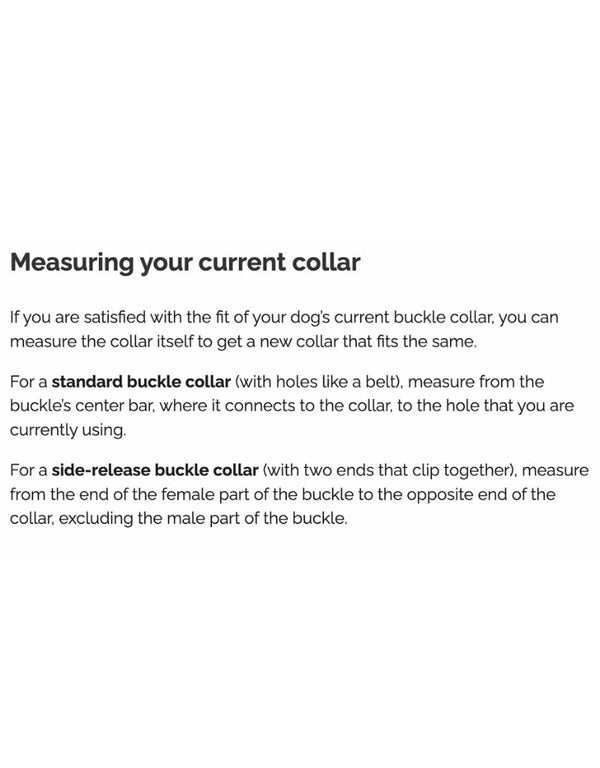 Measuring your current collar

If you are satisfied with the fit of your dog's current buckle collar, you can measure the collar itself to get a new collar that fits the same.

For a standard buckle collar (with holes like a belt), measure from the buckle's center bar, where it connects to the collar, to the hole that you are currently using.

For a side-release buckle collar (with two ends that clip together), measure from the end of the female part of the buckle to the opposite end of the collar, excluding the male part of the buckle.